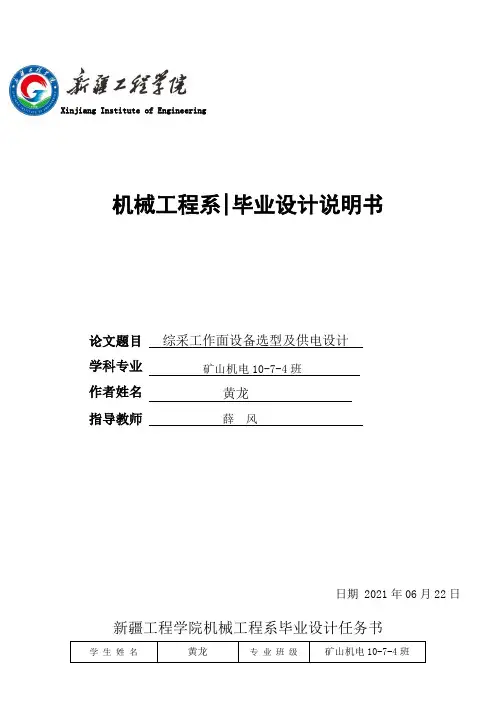 新疆工程学院
Xinjiang Institute of Engineering

机械工程系|毕业设计说明书

论文题目 综采工作面设备选型及供电设计
学科专业 矿山机电 10-7-4 班
作者姓名 黄龙
指导教师 薛 风

日期 2021 年 06 月 22 日

新疆工程学院机械工程系毕业设计任务书

| 学 生 姓 名 | 黄龙 | 专 业 班 级 | 矿山机电 10-7-4 班 |
|---|---|---|---|